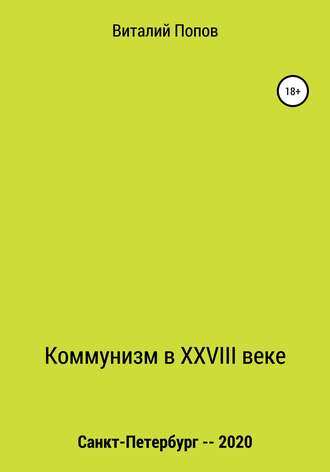 Виталий Попов

18+

Коммунизм в XXVIII веке

Санкт-Петербург -- 2020